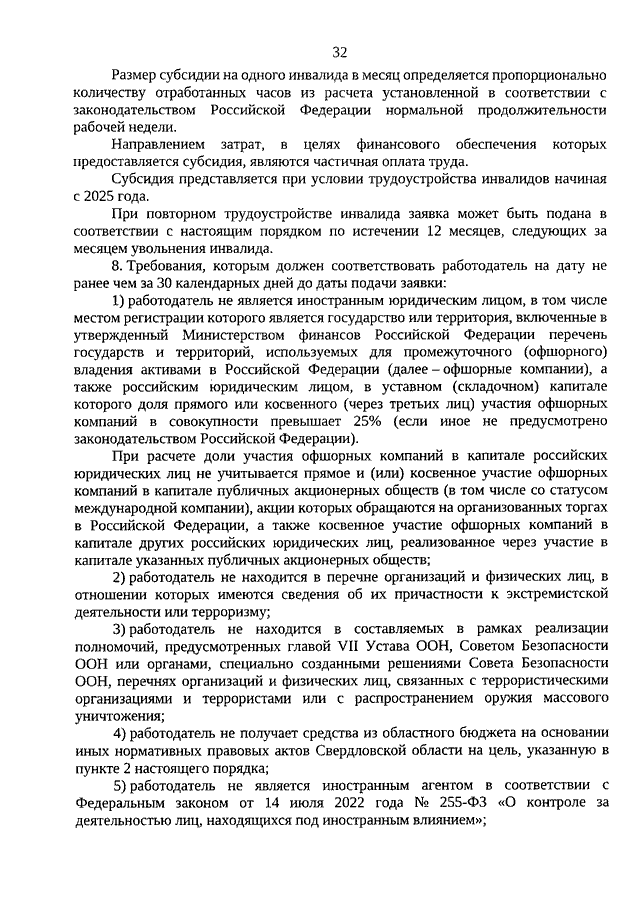 32

Размер субсидии на одного инвалида в месяц определяется пропорционально количеству отработанных часов из расчета установленной в соответствии с законодательством Российской Федерации нормальной продолжительности рабочей недели.

Направлением затрат, в целях финансового обеспечения которых предоставляется субсидия, являются частичная оплата труда.

Субсидия представляется при условии трудоустройства инвалидов начиная с 2025 года.

При повторном трудоустройстве инвалида заявка может быть подана в соответствии с настоящим порядком по истечении 12 месяцев, следующих за месяцем увольнения инвалида.

8. Требования, которым должен соответствовать работодатель на дату не ранее чем за 30 календарных дней до даты подачи заявки:

1) работодатель не является иностранным юридическим лицом, в том числе местом регистрации которого является государство или территория, включенные в утвержденный Министерством финансов Российской Федерации перечень государств и территорий, используемых для промежуточного (офшорного) владения активами в Российской Федерации (далее – офшорные компании), а также российским юридическим лицом, в уставном (складочном) капитале которого доля прямого или косвенного (через третьих лиц) участия офшорных компаний в совокупности превышает 25% (если иное не предусмотрено законодательством Российской Федерации).

При расчете доли участия офшорных компаний в капитале российских юридических лиц не учитывается прямое и (или) косвенное участие офшорных компаний в капитале публичных акционерных обществ (в том числе со статусом международной компании), акции которых обращаются на организованных торгах в Российской Федерации, а также косвенное участие офшорных компаний в капитале других российских юридических лиц, реализованное через участие в капитале указанных публичных акционерных обществ;

2) работодатель не находится в перечне организаций и физических лиц, в отношении которых имеются сведения об их причастности к экстремистской деятельности или терроризму;

3) работодатель не находится в составляемых в рамках реализации полномочий, предусмотренных главой VII Устава ООН, Советом Безопасности ООН или органами, специально созданными решениями Совета Безопасности ООН, перечнях организаций и физических лиц, связанных с террористическими организациями и террористами или с распространением оружия массового уничтожения;

4) работодатель не получает средства из областного бюджета на основании иных нормативных правовых актов Свердловской области на цель, указанную в пункте 2 настоящего порядка;

5) работодатель не является иностранным агентом в соответствии с Федеральным законом от 14 июля 2022 года № 255-ФЗ «О контроле за деятельностью лиц, находящихся под иностранным влиянием»;